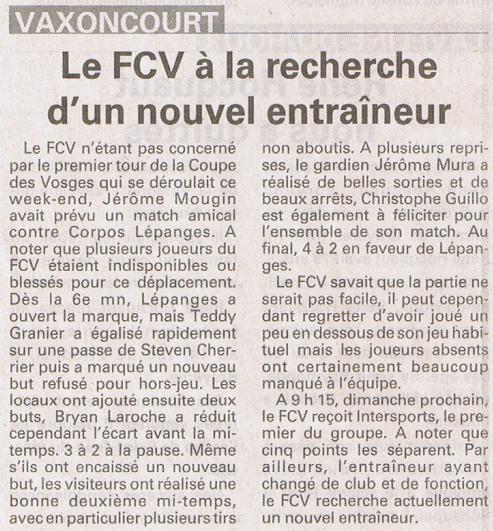 VAXONCOURT

Le FCV à la recherche d'un nouvel entraîneur

Le FCV n'étant pas concerné par le premier tour de la Coupe des Vosges qui se déroulait ce week-end, Jérôme Mougin avait prévu un match amical contre Corpos Lépanges. A noter que plusieurs joueurs du FCV étaient indisponibles ou blessés pour ce déplacement. Dès la 6e mn, Lépanges a ouvert la marque, mais Teddy Granier a égalisé rapidement sur une passe de Steven Cherrier puis a marqué un nouveau but refusé pour hors-jeu. Les locaux ont ajouté ensuite deux buts, Bryan Laroche a réduit cependant l'écart avant la mi-temps. 3 à 2 à la pause. Même s'ils ont encaissé un nouveau but, les visiteurs ont réalisé une bonne deuxième mi-temps, avec en particulier plusieurs tirs non aboutis. A plusieurs reprises, le gardien Jérôme Mura a réalisé de belles sorties et de beaux arrêts, Christophe Guillo est également à féliciter pour l'ensemble de son match. Au final, 4 à 2 en faveur de Lépanges.

Le FCV savait que la partie ne serait pas facile, il peut cependant regretter d'avoir joué un peu en dessous de son jeu habituel mais les joueurs absents ont certainement beaucoup manqué à l'équipe.

A 9 h 15, dimanche prochain, le FCV reçoit Intersports, le premier du groupe. A noter que cinq points les séparent. Par ailleurs, l'entraîneur ayant changé de club et de fonction, le FCV recherche actuellement un nouvel entraîneur.